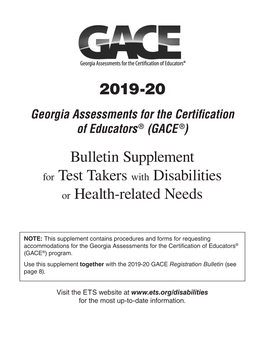 GACE
Georgia Assessments for the Certification of Educators®

2019-20

Georgia Assessments for the Certification of Educators® (GACE®)

Bulletin Supplement for Test Takers with Disabilities or Health-related Needs

NOTE: This supplement contains procedures and forms for requesting accommodations for the Georgia Assessments for the Certification of Educators® (GACE®) program.

Use this supplement together with the 2019-20 GACE Registration Bulletin (see page 8).

Visit the ETS website at www.ets.org/disabilities for the most up-to-date information.